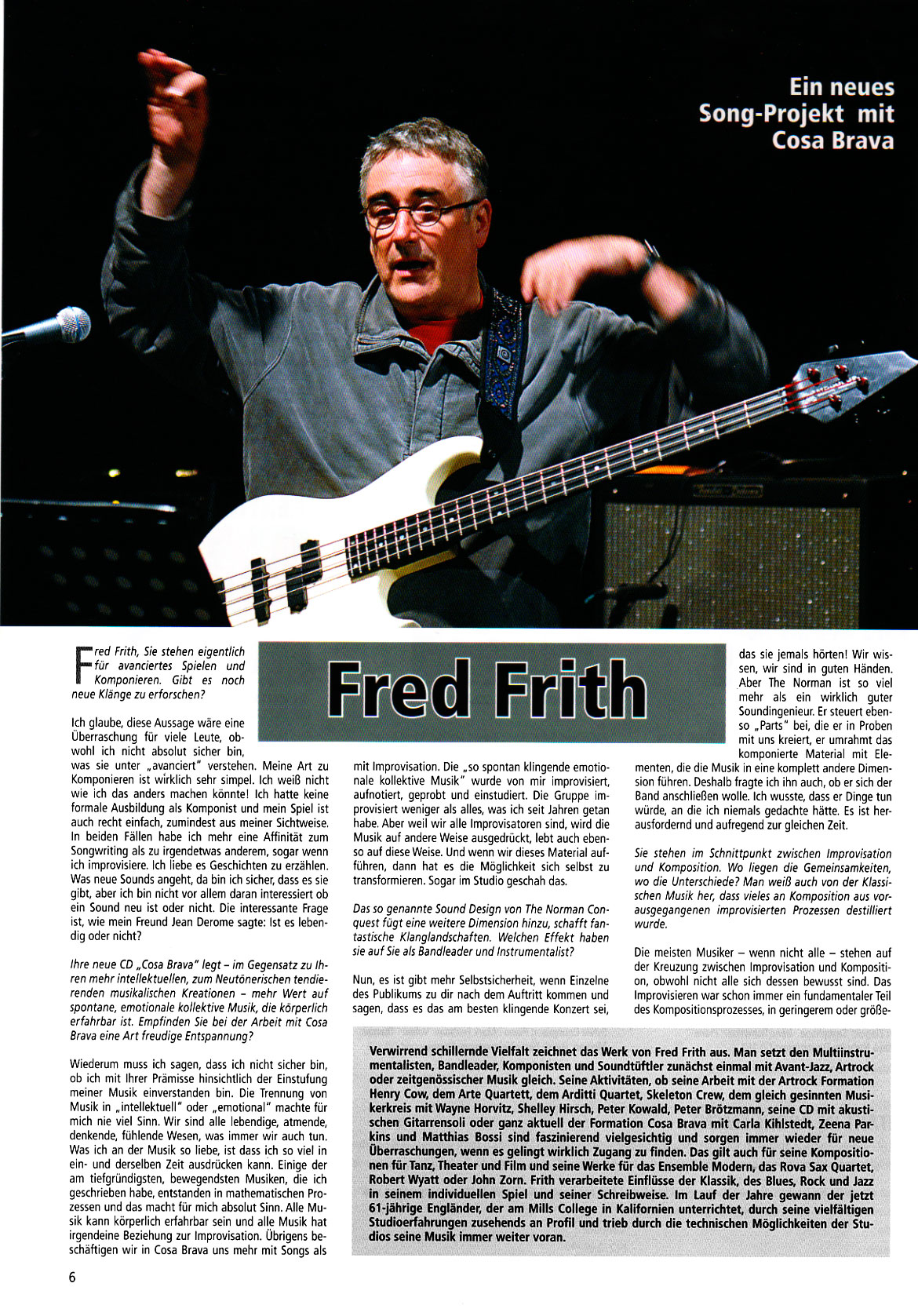 Ein neues Song-Projekt mit Cosa Brava

Fred Frith

Fred Frith, Sie stehen eigentlich für avanciertes Spielen und Komponieren. Gibt es noch neue Klänge zu erforschen?

Ich glaube, diese Aussage wäre eine Überraschung für viele Leute, obwohl ich nicht absolut sicher bin, was sie unter „avanciert" verstehen. Meine Art zu Komponieren ist wirklich sehr simpel. Ich weiß nicht wie ich das anders machen könnte! Ich hatte keine formale Ausbildung als Komponist und mein Spiel ist auch recht einfach, zumindest aus meiner Sichtweise. In beiden Fällen habe ich mehr eine Affinität zum Songwriting als zu irgendetwas anderem, sogar wenn ich improvisiere. Ich liebe es Geschichten zu erzählen. Was neue Sounds angeht, da bin ich sicher, dass es sie gibt, aber ich bin nicht vor allem daran interessiert ob ein Sound neu ist oder nicht. Die interessante Frage ist, wie mein Freund Jean Derome sagte: Ist es lebendig oder nicht?

Ihre neue CD „Cosa Brava" legt – im Gegensatz zu Ihren mehr intellektuellen, zum Neutönerischen tendierenden musikalischen Kreationen – mehr Wert auf spontane, emotionale kollektive Musik, die körperlich erfahrbar ist. Empfinden Sie bei der Arbeit mit Cosa Brava eine Art freudige Entspannung?

Wiederum muss ich sagen, dass ich nicht sicher bin, ob ich mit Ihrer Prämisse hinsichtlich der Einstufung meiner Musik einverstanden bin. Die Trennung von Musik in „intellektuell" oder „emotional" machte für mich nie viel Sinn. Wir sind alle lebendige, atmende, denkende, fühlende Wesen, was immer wir auch tun. Was ich an der Musik so liebe, ist dass ich so viel in ein- und derselben Zeit ausdrücken kann. Einige der am tiefgründigsten, bewegendsten Musiken, die ich geschrieben habe, entstanden in mathematischen Prozessen und das macht für mich absolut Sinn. Alle Musik kann körperlich erfahrbar sein und alle Musik hat irgendeine Beziehung zur Improvisation. Übrigens beschäftigen wir in Cosa Brava uns mehr mit Songs als mit Improvisation. Die „so spontan klingende emotionale kollektive Musik" wurde von mir improvisiert, aufnotiert, geprobt und einstudiert. Die Gruppe improvisiert weniger als alles, was ich seit Jahren getan habe. Aber weil wir alle Improvisatoren sind, wird die Musik auf andere Weise ausgedrückt, lebt auch ebenso auf diese Weise. Und wenn wir dieses Material aufführen, dann hat es die Möglichkeit sich selbst zu transformieren. Sogar im Studio geschah das.

Das so genannte Sound Design von The Norman Conquest fügt eine weitere Dimension hinzu, schafft fantastische Klanglandschaften. Welchen Effekt haben sie auf Sie als Bandleader und Instrumentalist?

Nun, es ist gibt mehr Selbstsicherheit, wenn Einzelne des Publikums zu dir nach dem Auftritt kommen und sagen, dass es das am besten klingende Konzert sei, das sie jemals hörten! Wir wissen, wir sind in guten Händen. Aber The Norman ist so viel mehr als ein wirklich guter Soundingenieur. Er steuert ebenso „Parts" bei, die er in Proben mit uns kreiert, er umrahmt das komponierte Material mit Elementen, die die Musik in eine komplett andere Dimension führen. Deshalb fragte ich ihn auch, ob er sich der Band anschließen wolle. Ich wusste, dass er Dinge tun würde, an die ich niemals gedachte hätte. Es ist herausfordernd und aufregend zur gleichen Zeit.

Sie stehen im Schnittpunkt zwischen Improvisation und Komposition. Wo liegen die Gemeinsamkeiten, wo die Unterschiede? Man weiß auch von der Klassischen Musik her, dass vieles an Komposition aus vorausgegangenen improvisierten Prozessen destilliert wurde.

Die meisten Musiker – wenn nicht alle – stehen auf der Kreuzung zwischen Improvisation und Komposition, obwohl nicht alle sich dessen bewusst sind. Das Improvisieren war schon immer ein fundamentaler Teil des Kompositionsprozesses, in geringerem oder größe-

Verwirrend schillernde Vielfalt zeichnet das Werk von Fred Frith aus. Man setzt den Multiinstrumentalisten, Bandleader, Komponisten und Soundtüftler zunächst einmal mit Avant-Jazz, Artrock oder zeitgenössischer Musik gleich. Seine Aktivitäten, ob seine Arbeit mit der Artrock Formation Henry Cow, dem Arte Quartett, dem Arditti Quartet, Skeleton Crew, dem gleich gesinnten Musikerkreis mit Wayne Horvitz, Shelley Hirsch, Peter Kowald, Peter Brötzmann, seine CD mit akustischen Gitarrensoli oder ganz aktuell der Formation Cosa Brava mit Carla Kihlstedt, Zeena Parkins und Matthias Bossi sind faszinierend vielgesichtig und sorgen immer wieder für neue Überraschungen, wenn es gelingt wirklich Zugang zu finden. Das gilt auch für seine Kompositionen für Tanz, Theater und Film und seine Werke für das Ensemble Modern, das Rova Sax Quartet, Robert Wyatt oder John Zorn. Frith verarbeitete Einflüsse der Klassik, des Blues, Rock und Jazz in seinem individuellen Spiel und seiner Schreibweise. Im Lauf der Jahre gewann der jetzt 61-jährige Engländer, der am Mills College in Kalifornien unterrichtet, durch seine vielfältigen Studioerfahrungen zusehends an Profil und trieb durch die technischen Möglichkeiten der Studios seine Musik immer weiter voran.

6